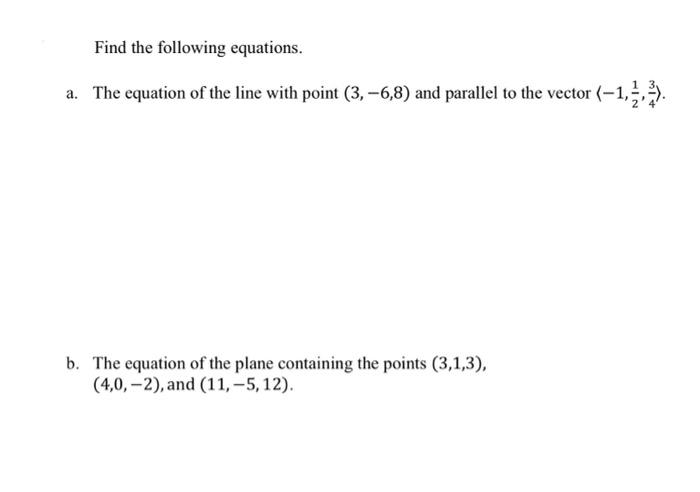 Find the following equations.

a. The equation of the line with point $(3, -6, 8)$ and parallel to the vector $\langle -1, \frac{1}{2}, \frac{3}{4} \rangle$.

b. The equation of the plane containing the points $(3,1,3)$, $(4,0,-2)$, and $(11,-5,12)$.